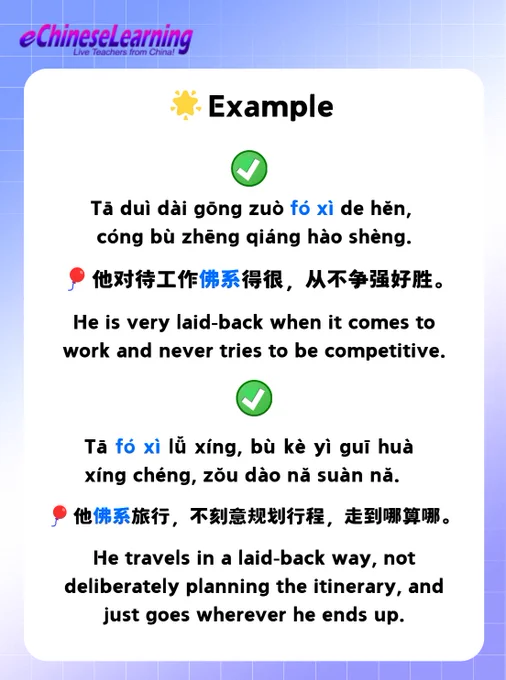 eChineseLearning
Live Teachers from China!

Example

Tā duì dài gōng zuò fó xì de hěn, cóng bù zhēng qiáng hào shèng.

他对待工作佛系得很，从不争强好胜。

He is very laid-back when it comes to work and never tries to be competitive.

Tā fó xì lǚ xíng, bù kè yì guī huà xíng chéng, zǒu dào nǎ suàn nǎ.

他佛系旅行，不刻意规划行程，走到哪算哪。

He travels in a laid-back way, not deliberately planning the itinerary, and just goes wherever he ends up.